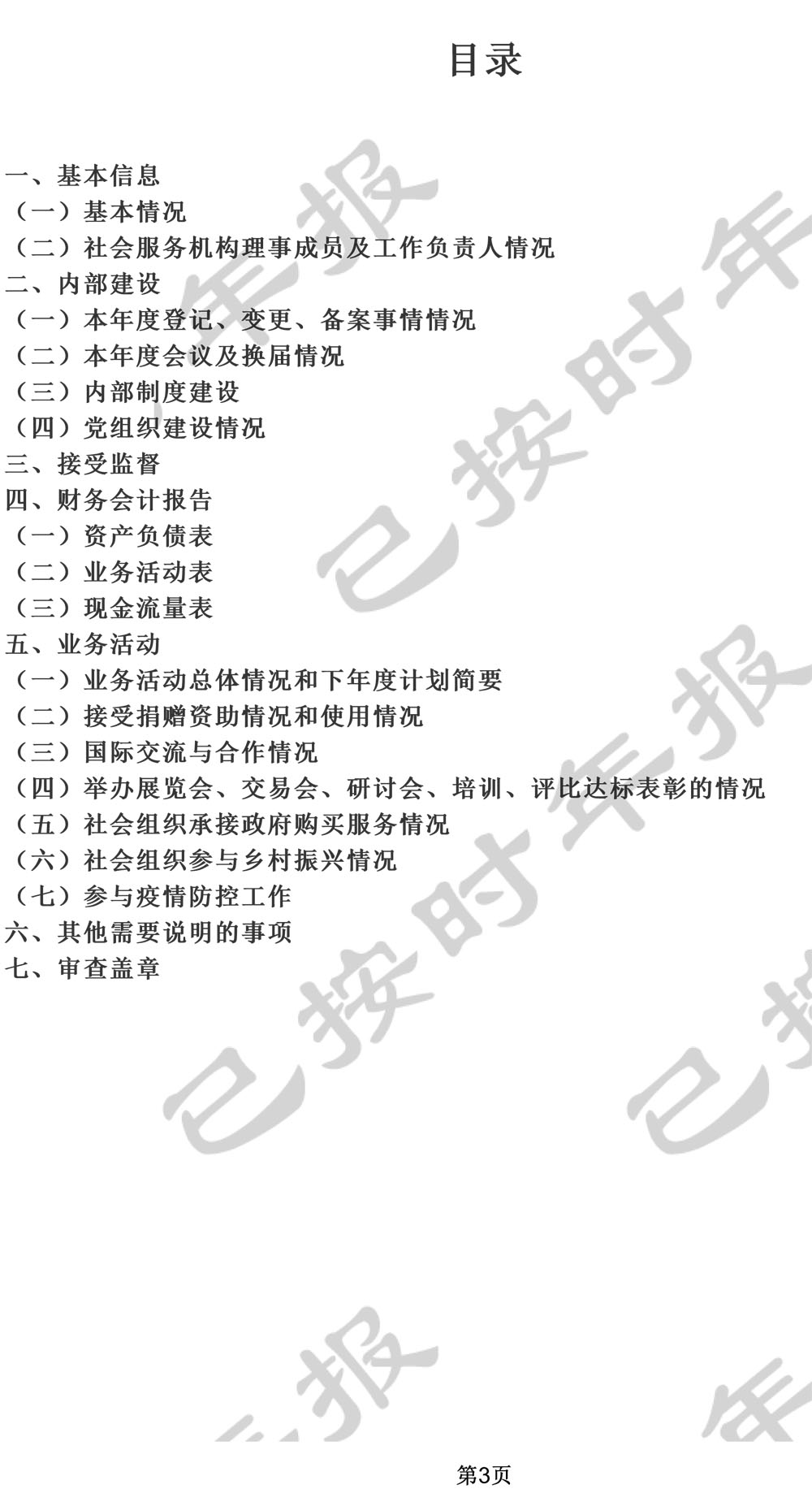 目录

一、基本信息
（一）基本情况
（二）社会服务机构理事成员及工作负责人情况
二、内部建设
（一）本年度登记、变更、备案事情情况
（二）本年度会议及换届情况
（三）内部制度建设
（四）党组织建设情况
三、接受监督
四、财务会计报告
（一）资产负债表
（二）业务活动表
（三）现金流量表
五、业务活动
（一）业务活动总体情况和下年度计划简要
（二）接受捐赠资助情况和使用情况
（三）国际交流与合作情况
（四）举办展览会、交易会、研讨会、培训、评比达标表彰的情况
（五）社会组织承接政府购买服务情况
（六）社会组织参与乡村振兴情况
（七）参与疫情防控工作
六、其他需要说明的事项
七、审查盖章

第3页

已按时年报